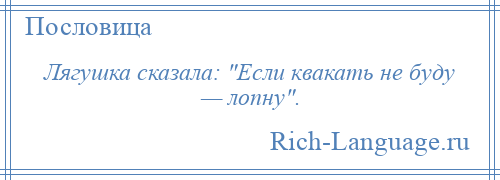 Пословица

Лягушка сказала: "Если квакать не буду — лопну".

Rich-Language.ru